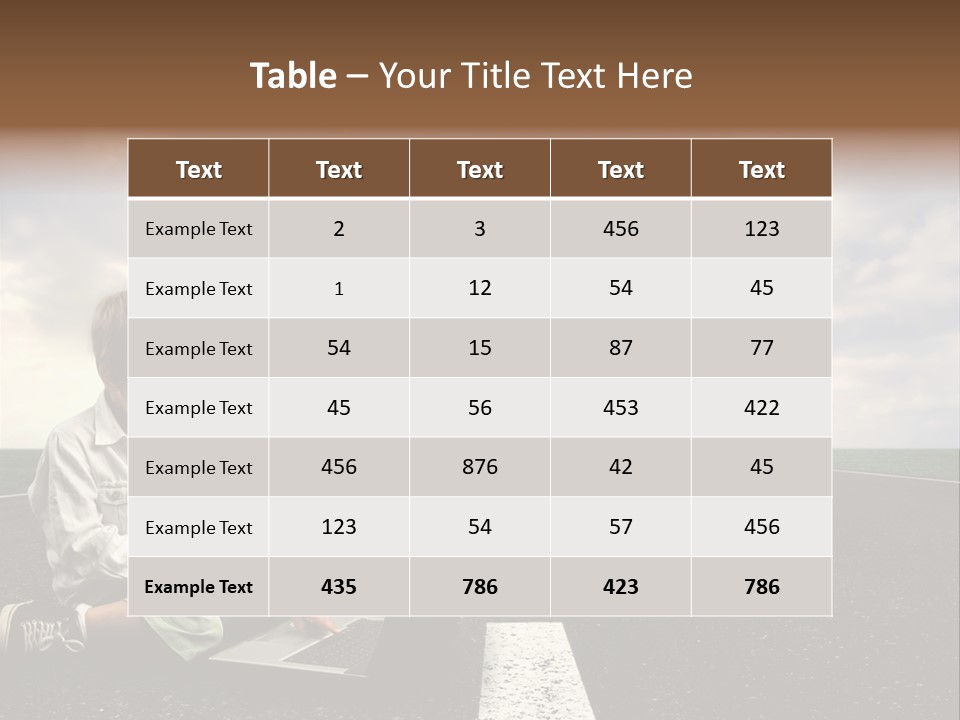 Table – Your Title Text Here

| Text | Text | Text | Text | Text |
|---|---|---|---|---|
| Example Text | 2 | 3 | 456 | 123 |
| Example Text | 1 | 12 | 54 | 45 |
| Example Text | 54 | 15 | 87 | 77 |
| Example Text | 45 | 56 | 453 | 422 |
| Example Text | 456 | 876 | 42 | 45 |
| Example Text | 123 | 54 | 57 | 456 |
| Example Text | 435 | 786 | 423 | 786 |